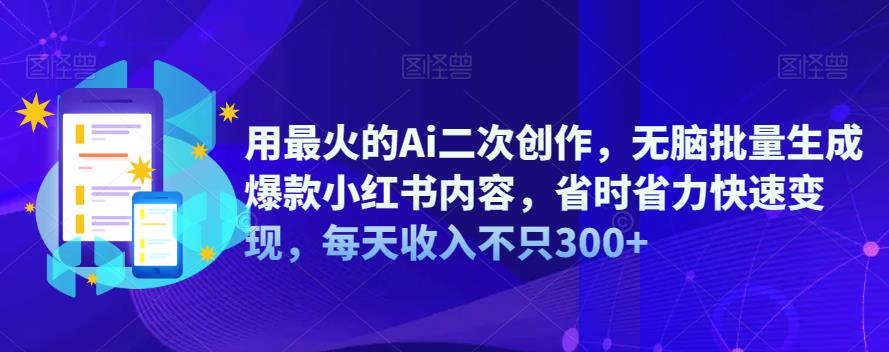 图怪兽 图怪兽 图怪兽

用最火的Ai二次创作，无脑批量生成爆款小红书内容，省时省力快速变现，每天收入不只300+